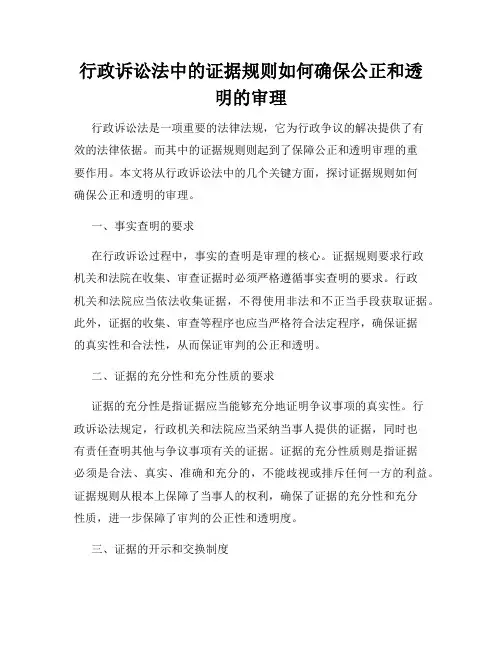 行政诉讼法中的证据规则如何确保公正和透明的审理

行政诉讼法是一项重要的法律法规，它为行政争议的解决提供了有效的法律依据。而其中的证据规则则起到了保障公正和透明审理的重要作用。本文将从行政诉讼法中的几个关键方面，探讨证据规则如何确保公正和透明的审理。

一、事实查明的要求

在行政诉讼过程中，事实的查明是审理的核心。证据规则要求行政机关和法院在收集、审查证据时必须严格遵循事实查明的要求。行政机关和法院应当依法收集证据，不得使用非法和不正当手段获取证据。此外，证据的收集、审查等程序也应当严格符合法定程序，确保证据的真实性和合法性，从而保证审判的公正和透明。

二、证据的充分性和充分性质的要求

证据的充分性是指证据应当能够充分地证明争议事项的真实性。行政诉讼法规定，行政机关和法院应当采纳当事人提供的证据，同时也有责任查明其他与争议事项有关的证据。证据的充分性质则是指证据必须是合法、真实、准确和充分的，不能歧视或排斥任何一方的利益。证据规则从根本上保障了当事人的权利，确保了证据的充分性和充分性质，进一步保障了审判的公正性和透明度。

三、证据的开示和交换制度